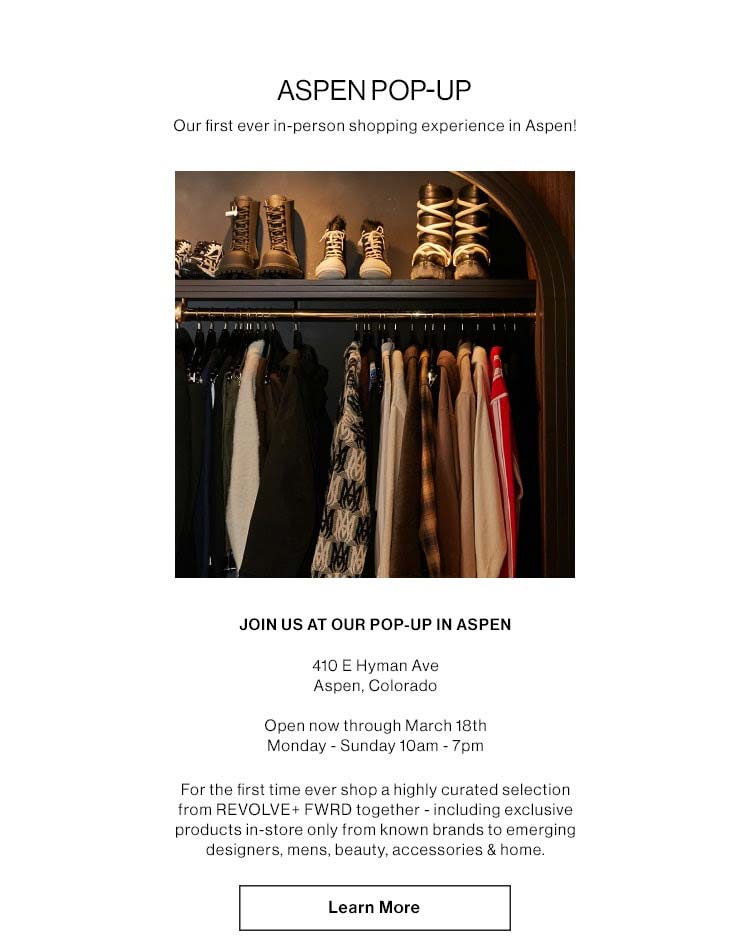 ASPEN POP-UP

Our first ever in-person shopping experience in Aspen!

JOIN US AT OUR POP-UP IN ASPEN

410 E Hyman Ave
Aspen, Colorado

Open now through March 18th
Monday - Sunday 10am - 7pm

For the first time ever shop a highly curated selection from REVOLVE+ FWRD together - including exclusive products in-store only from known brands to emerging designers, mens, beauty, accessories & home.

Learn More